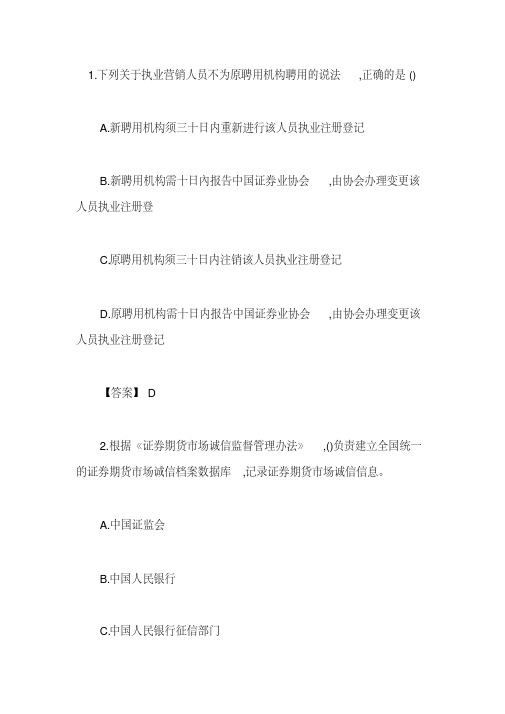 1.下列关于执业营销人员不为原聘用机构聘用的说法 ,正确的是 ()

A.新聘用机构须三十日内重新进行该人员执业注册登记

B.新聘用机构需十日内报告中国证券业协会 ,由协会办理变更该人员执业注册登

C.原聘用机构须三十日内注销该人员执业注册登记

D.原聘用机构需十日内报告中国证券业协会 ,由协会办理变更该人员执业注册登记

【答案】 D

2.根据《证券期货市场诚信监督管理办法》 ,()负责建立全国统一的证券期货市场诚信档案数据库 ,记录证券期货市场诚信信息。

A.中国证监会

B.中国人民银行

C.中国人民银行征信部门